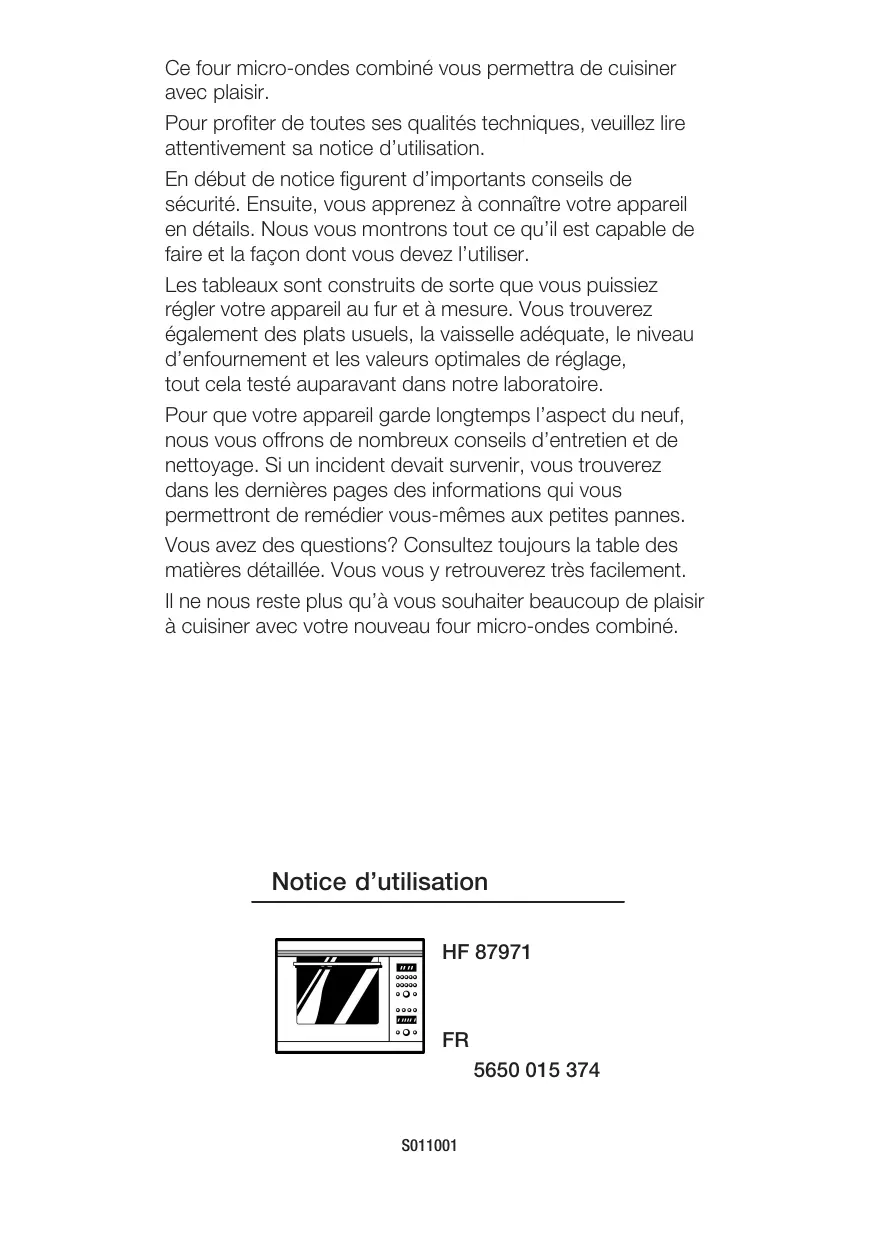 Ce four micro-ondes combiné vous permettra de cuisiner avec plaisir.

Pour profiter de toutes ses qualités techniques, veuillez lire attentivement sa notice d'utilisation.

En début de notice figurent d'importants conseils de sécurité. Ensuite, vous apprenez à connaître votre appareil en détails. Nous vous montrons tout ce qu'il est capable de faire et la façon dont vous devez l'utiliser.

Les tableaux sont construits de sorte que vous puissiez régler votre appareil au fur et à mesure. Vous trouverez également des plats usuels, la vaisselle adéquate, le niveau d'enfournement et les valeurs optimales de réglage, tout cela testé auparavant dans notre laboratoire.

Pour que votre appareil garde longtemps l'aspect du neuf, nous vous offrons de nombreux conseils d'entretien et de nettoyage. Si un incident devait survenir, vous trouverez dans les dernières pages des informations qui vous permettront de remédier vous-mêmes aux petites pannes.

Vous avez des questions? Consultez toujours la table des matières détaillée. Vous vous y retrouverez très facilement.

Il ne nous reste plus qu'à vous souhaiter beaucoup de plaisir à cuisiner avec votre nouveau four micro-ondes combiné.

Notice d'utilisation

HF 87971

FR

5650 015 374

S011001